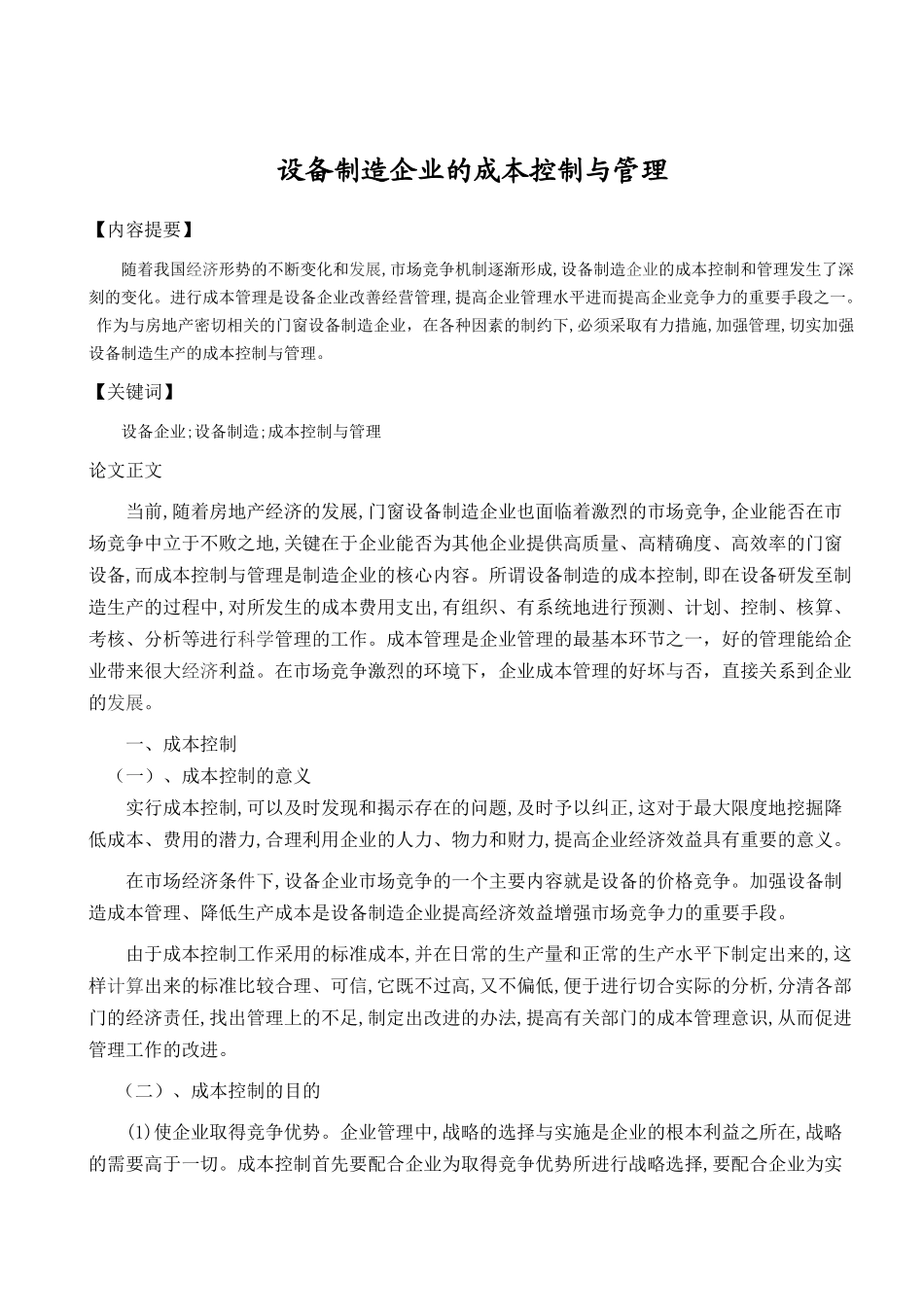 设备制造企业的成本控制与管理

【内容提要】

随着我国经济形势的不断变化和发展,市场竞争机制逐渐形成,设备制造企业的成本控制和管理发生了深刻的变化。进行成本管理是设备企业改善经营管理,提高企业管理水平进而提高企业竞争力的重要手段之一。作为与房地产密切相关的门窗设备制造企业，在各种因素的制约下,必须采取有力措施,加强管理,切实加强设备制造生产的成本控制与管理。

【关键词】

设备企业;设备制造;成本控制与管理

论文正文

当前,随着房地产经济的发展,门窗设备制造企业也面临着激烈的市场竞争,企业能否在市场竞争中立于不败之地,关键在于企业能否为其他企业提供高质量、高精确度、高效率的门窗设备,而成本控制与管理是制造企业的核心内容。所谓设备制造的成本控制,即在设备研发至制造生产的过程中,对所发生的成本费用支出,有组织、有系统地进行预测、计划、控制、核算、考核、分析等进行科学管理的工作。成本管理是企业管理的最基本环节之一，好的管理能给企业带来很大经济利益。在市场竞争激烈的环境下，企业成本管理的好坏与否，直接关系到企业的发展。

一、成本控制

（一）、成本控制的意义

实行成本控制,可以及时发现和揭示存在的问题,及时予以纠正,这对于最大限度地挖掘降低成本、费用的潜力,合理利用企业的人力、物力和财力,提高企业经济效益具有重要的意义。

在市场经济条件下,设备企业市场竞争的一个主要内容就是设备的价格竞争。加强设备制造成本管理、降低生产成本是设备制造企业提高经济效益增强市场竞争力的重要手段。

由于成本控制工作采用的标准成本,并在日常的生产量和正常的生产水平下制定出来的,这样计算出来的标准比较合理、可信,它既不过高,又不偏低,便于进行切合实际的分析,分清各部门的经济责任,找出管理上的不足,制定出改进的办法,提高有关部门的成本管理意识,从而促进管理工作的改进。

（二）、成本控制的目的

(1)使企业取得竞争优势。企业管理中,战略的选择与实施是企业的根本利益之所在,战略的需要高于一切。成本控制首先要配合企业为取得竞争优势所进行战略选择,要配合企业为实